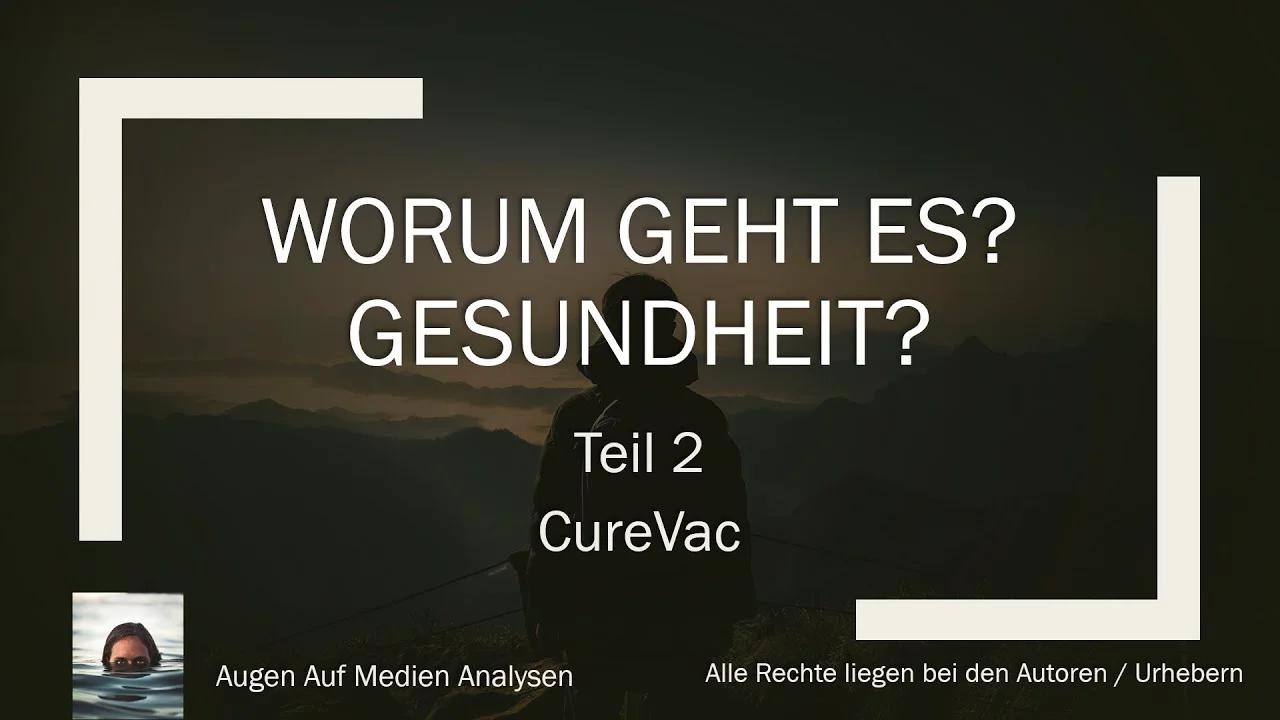 WORUM GEHT ES?
GESUNDHEIT?

Teil 2

CureVac

Augen Auf Medien Analysen

Alle Rechte liegen bei den Autoren / Urhebern